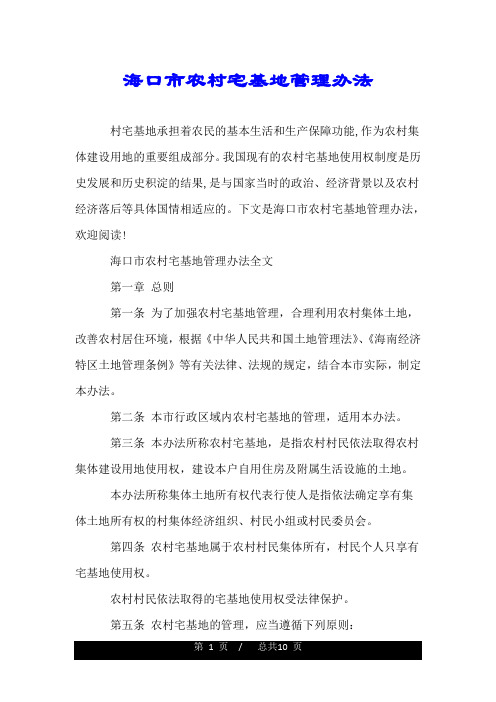 海口市农村宅基地管理办法

村宅基地承担着农民的基本生活和生产保障功能,作为农村集体建设用地的重要组成部分。我国现有的农村宅基地使用权制度是历史发展和历史积淀的结果,是与国家当时的政治、经济背景以及农村经济落后等具体国情相适应的。下文是海口市农村宅基地管理办法,欢迎阅读!

海口市农村宅基地管理办法全文

第一章 总则

第一条 为了加强农村宅基地管理，合理利用农村集体土地，改善农村居住环境，根据《中华人民共和国土地管理法》、《海南经济特区土地管理条例》等有关法律、法规的规定，结合本市实际，制定本办法。

第二条 本市行政区域内农村宅基地的管理，适用本办法。

第三条 本办法所称农村宅基地，是指农村村民依法取得农村集体建设用地使用权，建设本户自用住房及附属生活设施的土地。

本办法所称集体土地所有权代表行使人是指依法确定享有集体土地所有权的村集体经济组织、村民小组或村民委员会。

第四条 农村宅基地属于农村村民集体所有，村民个人只享有宅基地使用权。

农村村民依法取得的宅基地使用权受法律保护。

第五条 农村宅基地的管理，应当遵循下列原则:

第 1 页 / 总共10 页